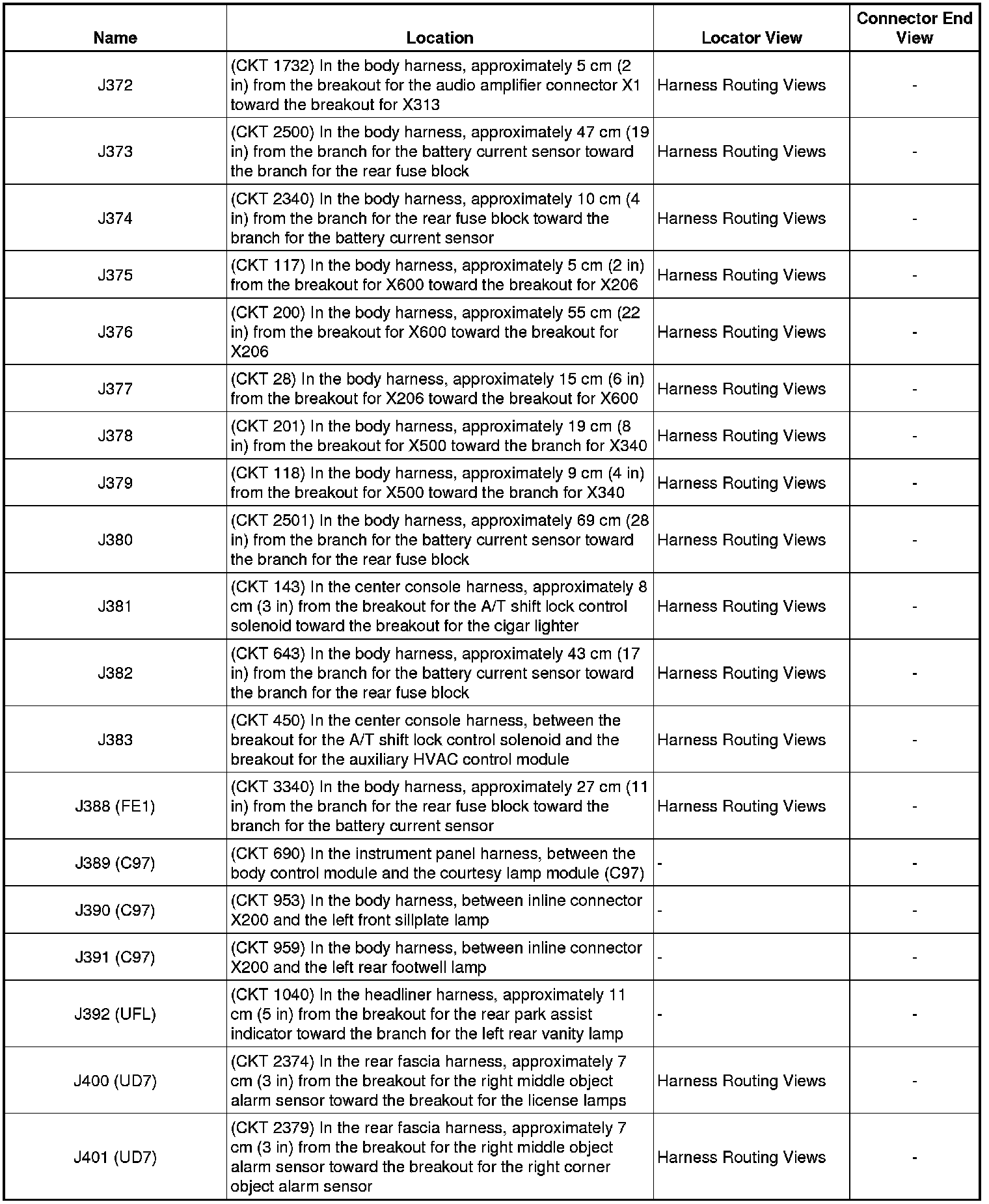 | Name | Location | Locator View | Connector End View |
|---|---|---|---|
| J372 | (CKT 1732) In the body harness, approximately 5 cm (2 in) from the breakout for the audio amplifier connector X1 toward the breakout for X313 | Harness Routing Views | - |
| J373 | (CKT 2500) In the body harness, approximately 47 cm (19 in) from the branch for the battery current sensor toward the branch for the rear fuse block | Harness Routing Views | - |
| J374 | (CKT 2340) In the body harness, approximately 10 cm (4 in) from the branch for the rear fuse block toward the branch for the battery current sensor | Harness Routing Views | - |
| J375 | (CKT 117) In the body harness, approximately 5 cm (2 in) from the breakout for X600 toward the breakout for X206 | Harness Routing Views | - |
| J376 | (CKT 200) In the body harness, approximately 55 cm (22 in) from the breakout for X600 toward the breakout for X206 | Harness Routing Views | - |
| J377 | (CKT 28) In the body harness, approximately 15 cm (6 in) from the breakout for X206 toward the breakout for X600 | Harness Routing Views | - |
| J378 | (CKT 201) In the body harness, approximately 19 cm (8 in) from the breakout for X500 toward the branch for X340 | Harness Routing Views | - |
| J379 | (CKT 118) In the body harness, approximately 9 cm (4 in) from the breakout for X500 toward the branch for X340 | Harness Routing Views | - |
| J380 | (CKT 2501) In the body harness, approximately 69 cm (28 in) from the branch for the battery current sensor toward the branch for the rear fuse block | Harness Routing Views | - |
| J381 | (CKT 143) In the center console harness, approximately 8 cm (3 in) from the breakout for the A/T shift lock control solenoid toward the breakout for the cigar lighter | Harness Routing Views | - |
| J382 | (CKT 643) In the body harness, approximately 43 cm (17 in) from the branch for the battery current sensor toward the branch for the rear fuse block | Harness Routing Views | - |
| J383 | (CKT 450) In the center console harness, between the breakout for the A/T shift lock control solenoid and the breakout for the auxiliary HVAC control module | Harness Routing Views | - |
| J388 (FE1) | (CKT 3340) In the body harness, approximately 27 cm (11 in) from the branch for the rear fuse block toward the branch for the battery current sensor | Harness Routing Views | - |
| J389 (C97) | (CKT 690) In the instrument panel harness, between the body control module and the courtesy lamp module (C97) | - | - |
| J390 (C97) | (CKT 953) In the body harness, between inline connector X200 and the left front sillplate lamp | - | - |
| J391 (C97) | (CKT 959) In the body harness, between inline connector X200 and the left rear footwell lamp | - | - |
| J392 (UFL) | (CKT 1040) In the headliner harness, approximately 11 cm (5 in) from the breakout for the rear park assist indicator toward the branch for the left rear vanity lamp | - | - |
| J400 (UD7) | (CKT 2374) In the rear fascia harness, approximately 7 cm (3 in) from the breakout for the right middle object alarm sensor toward the breakout for the license lamps | Harness Routing Views | - |
| J401 (UD7) | (CKT 2379) In the rear fascia harness, approximately 7 cm (3 in) from the breakout for the right middle object alarm sensor toward the breakout for the right corner object alarm sensor | Harness Routing Views | - |